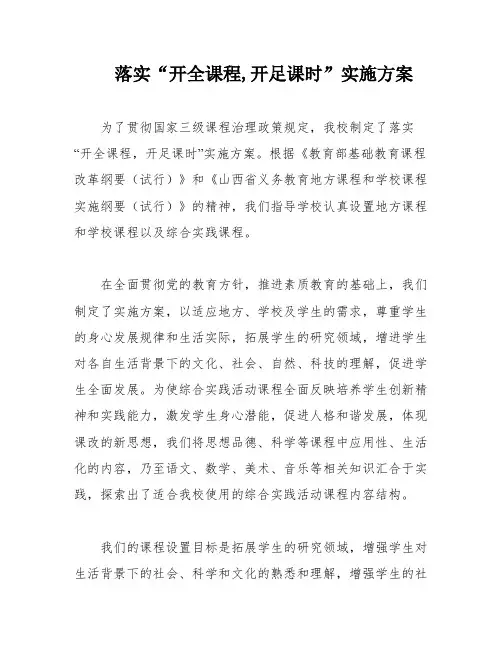 落实“开全课程,开足课时”实施方案

为了贯彻国家三级课程治理政策规定，我校制定了落实“开全课程，开足课时”实施方案。根据《教育部基础教育课程改革纲要（试行）》和《山西省义务教育地方课程和学校课程实施纲要（试行）》的精神，我们指导学校认真设置地方课程和学校课程以及综合实践课程。

在全面贯彻党的教育方针，推进素质教育的基础上，我们制定了实施方案，以适应地方、学校及学生的需求，尊重学生的身心发展规律和生活实际，拓展学生的研究领域，增进学生对各自生活背景下的文化、社会、自然、科技的理解，促进学生全面发展。为使综合实践活动课程全面反映培养学生创新精神和实践能力，激发学生身心潜能，促进人格和谐发展，体现课改的新思想，我们将思想品德、科学等课程中应用性、生活化的内容，乃至语文、数学、美术、音乐等相关知识汇合于实践，探索出了适合我校使用的综合实践活动课程内容结构。

我们的课程设置目标是拓展学生的研究领域，增强学生对生活背景下的社会、科学和文化的熟悉和理解，增强学生的社